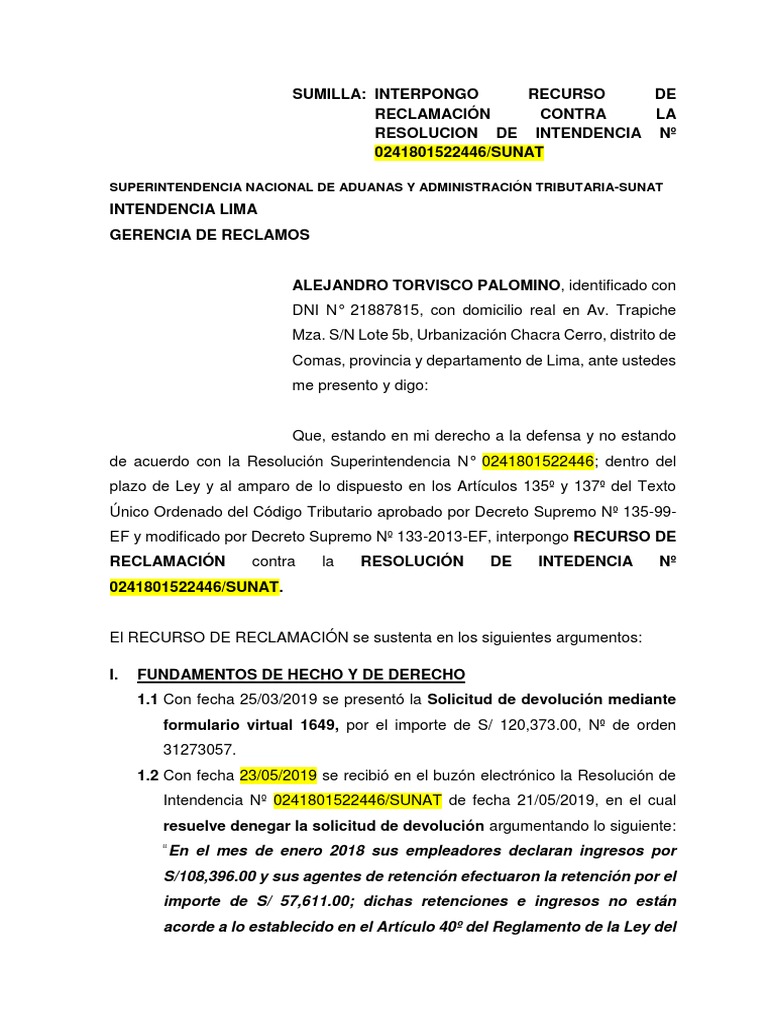 SUMILLA: INTERPONGO RECURSO DE RECLAMACIÓN CONTRA LA RESOLUCION DE INTENDENCIA Nº 0241801522446/SUNAT

SUPERINTENDENCIA NACIONAL DE ADUANAS Y ADMINISTRACIÓN TRIBUTARIA-SUNAT
INTENDENCIA LIMA
GERENCIA DE RECLAMOS

ALEJANDRO TORVISCO PALOMINO, identificado con DNI N° 21887815, con domicilio real en Av. Trapiche Mza. S/N Lote 5b, Urbanización Chacra Cerro, distrito de Comas, provincia y departamento de Lima, ante ustedes me presento y digo:

Que, estando en mi derecho a la defensa y no estando de acuerdo con la Resolución Superintendencia N° 0241801522446; dentro del plazo de Ley y al amparo de lo dispuesto en los Artículos 135º y 137º del Texto Único Ordenado del Código Tributario aprobado por Decreto Supremo Nº 135-99-EF y modificado por Decreto Supremo Nº 133-2013-EF, interpongo RECURSO DE RECLAMACIÓN contra la RESOLUCIÓN DE INTEDENCIA Nº 0241801522446/SUNAT.

El RECURSO DE RECLAMACIÓN se sustenta en los siguientes argumentos:

I. FUNDAMENTOS DE HECHO Y DE DERECHO

1.1 Con fecha 25/03/2019 se presentó la Solicitud de devolución mediante formulario virtual 1649, por el importe de S/ 120,373.00, Nº de orden 31273057.

1.2 Con fecha 23/05/2019 se recibió en el buzón electrónico la Resolución de Intendencia Nº 0241801522446/SUNAT de fecha 21/05/2019, en el cual resuelve denegar la solicitud de devolución argumentando lo siguiente: "En el mes de enero 2018 sus empleadores declaran ingresos por S/108,396.00 y sus agentes de retención efectuaron la retención por el importe de S/ 57,611.00; dichas retenciones e ingresos no están acorde a lo establecido en el Artículo 40º del Reglamento de la Ley del